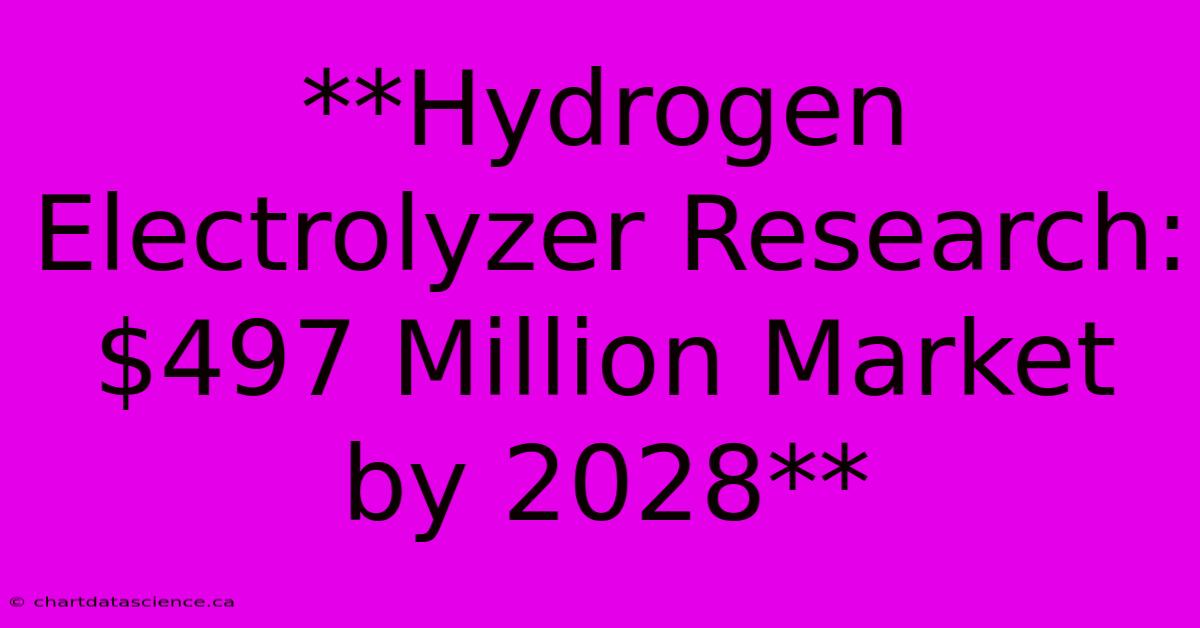 **Hydrogen Electrolyzer Research: \$497 Million Market by 2028**

© chartdatascience.ca